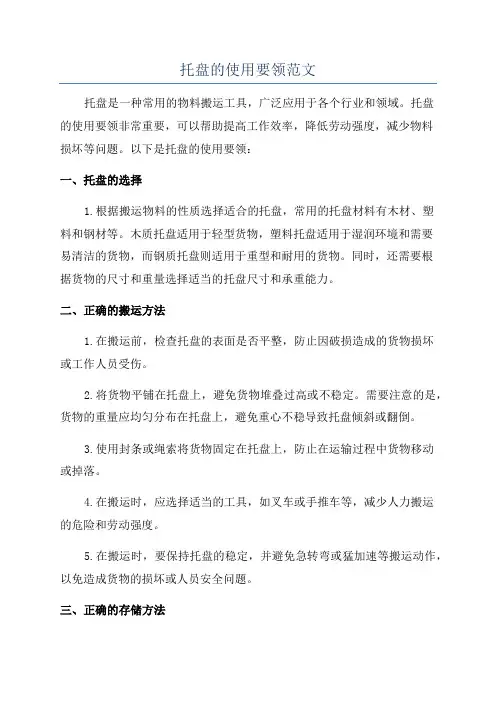 托盘的使用要领范文

托盘是一种常用的物料搬运工具，广泛应用于各个行业和领域。托盘的使用要领非常重要，可以帮助提高工作效率，降低劳动强度，减少物料损坏等问题。以下是托盘的使用要领：

一、托盘的选择

1.根据搬运物料的性质选择适合的托盘，常用的托盘材料有木材、塑料和钢材等。木质托盘适用于轻型货物，塑料托盘适用于湿润环境和需要易清洁的货物，而钢质托盘则适用于重型和耐用的货物。同时，还需要根据货物的尺寸和重量选择适当的托盘尺寸和承重能力。

二、正确的搬运方法

1.在搬运前，检查托盘的表面是否平整，防止因破损造成的货物损坏或工作人员受伤。

2.将货物平铺在托盘上，避免货物堆叠过高或不稳定。需要注意的是，货物的重量应均匀分布在托盘上，避免重心不稳导致托盘倾斜或翻倒。

3.使用封条或绳索将货物固定在托盘上，防止在运输过程中货物移动或掉落。

4.在搬运时，应选择适当的工具，如叉车或手推车等，减少人力搬运的危险和劳动强度。

5.在搬运时，要保持托盘的稳定，并避免急转弯或猛加速等搬运动作，以免造成货物的损坏或人员安全问题。

三、正确的存储方法